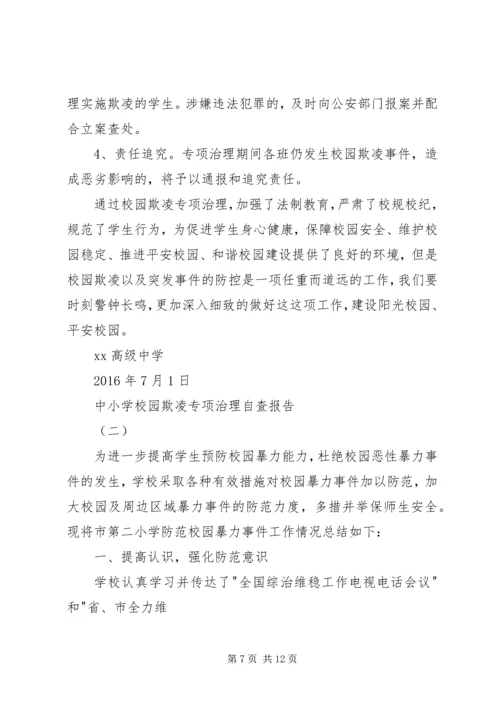 理实施欺凌的学生。涉嫌违法犯罪的，及时向公安部门报案并配合立案查处。

4、责任追究。专项治理期间各班仍发生校园欺凌事件，造成恶劣影响的，将予以通报和追究责任。

通过校园欺凌专项治理，加强了法制教育，严肃了校规校纪，规范了学生行为，为促进学生身心健康，保障校园安全、维护校园稳定、推进平安校园、和谐校园建设提供了良好的环境，但是校园欺凌以及突发事件的防控是一项任重而道远的工作，我们要时刻警钟长鸣，更加深入细致的做好这这项工作，建设阳光校园、平安校园。

xx 高级中学

2016 年 7 月 1 日

中小学校园欺凌专项治理自查报告

（二）

为进一步提高学生预防校园暴力能力，杜绝校园恶性暴力事件的发生，学校采取各种有效措施对校园暴力事件加以防范，加大校园及周边区域暴力事件的防范力度，多措并举保师生安全。现将市第二小学防范校园暴力事件工作情况总结如下：

一、提高认识，强化防范意识

学校认真学习并传达了"全国综治维稳工作电视电话会议"和"省、市全力维

第 7 页 共 12 页